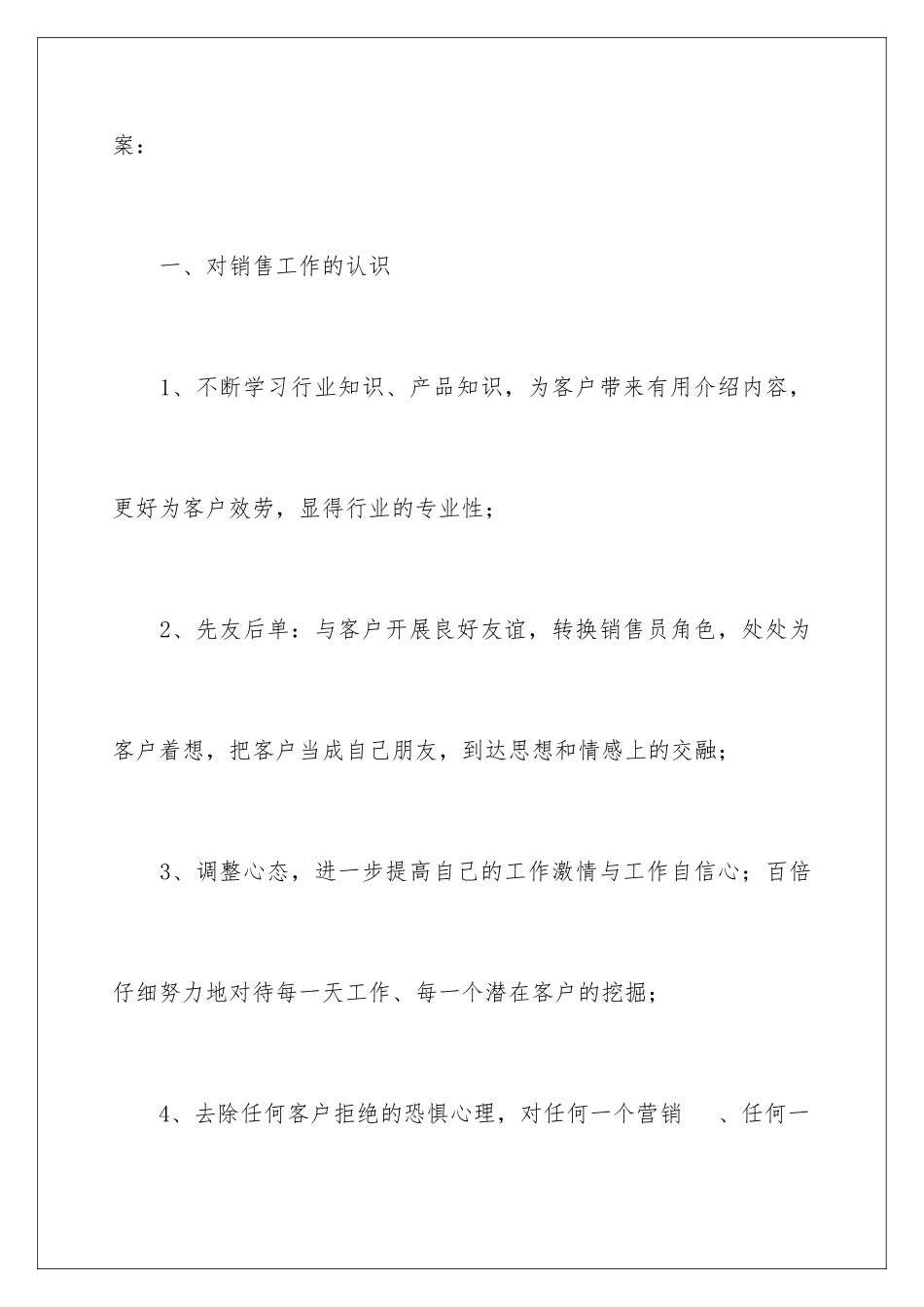 案：

一、对销售工作的认识

1、不断学习行业知识、产品知识，为客户带来有用介绍内容，更好为客户效劳，显得行业的专业性；

2、先友后单：与客户开展良好友谊，转换销售员角色，处处为客户着想，把客户当成自己朋友，到达思想和情感上的交融；

3、调整心态，进一步提高自己的工作激情与工作自信心；百倍仔细努力地对待每一天工作、每一个潜在客户的挖掘；

4、去除任何客户拒绝的恐惧心理，对任何一个营销　、任何一